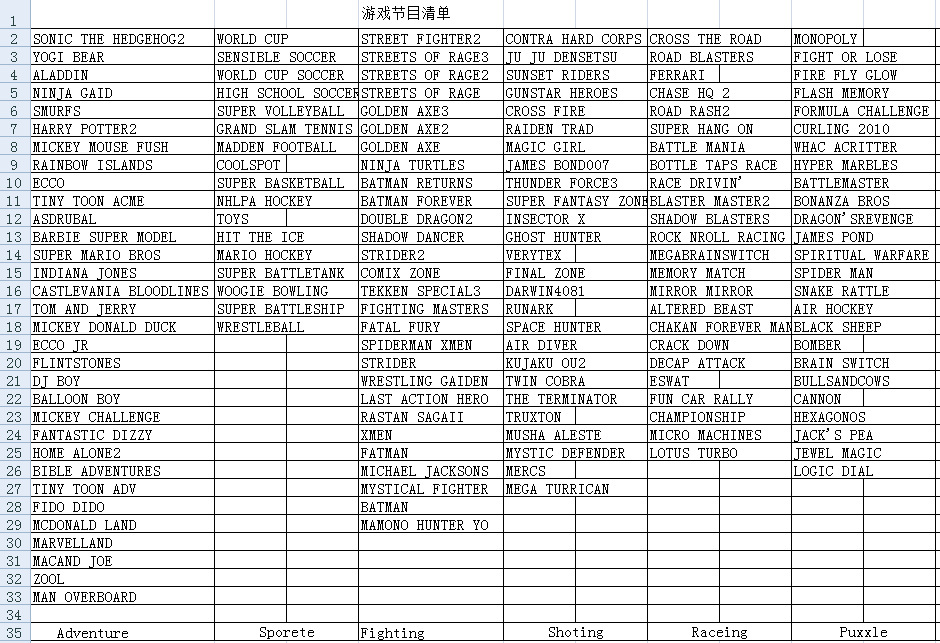 | | | | | | | |
|---|---|---|---|---|---|---|
| 1 | | | 游戏节目清单 | | | |
| 2 | SONIC THE HEDGEHOG2 | WORLD CUP | STREET FIGHTER2 | CONTRA HARD CORPS | CROSS THE ROAD | MONOPOLY |
| 3 | YOGI BEAR | SENSIBLE SOCCER | STREETS OF RAGE3 | JU JU DENSETSU | ROAD BLASTERS | FIGHT OR LOSE |
| 4 | ALADDIN | WORLD CUP SOCCER | STREETS OF RAGE2 | SUNSET RIDERS | FERRARI | FIRE FLY GLOW |
| 5 | NINJA GAID | HIGH SCHOOL SOCCER | STREETS OF RAGE | GUNSTAR HEROES | CHASE HQ 2 | FLASH MEMORY |
| 6 | SMURFS | SUPER VOLLEYBALL | GOLDEN AXE3 | CROSS FIRE | ROAD RASH2 | FORMULA CHALLENGE |
| 7 | HARRY POTTER2 | GRAND SLAM TENNIS | GOLDEN AXE2 | RAIDEN TRAD | SUPER HANG ON | CURLING 2010 |
| 8 | MICKEY MOUSE FUSH | MADDEN FOOTBALL | GOLDEN AXE | MAGIC GIRL | BATTLE MANIA | WHAC ACRITTER |
| 9 | RAINBOW ISLANDS | COOLSPOT | NINJA TURTLES | JAMES BOND007 | BOTTLE TAPS RACE | HYPER MARBLES |
| 10 | ECCO | SUPER BASKETBALL | BATMAN RETURNS | THUNDER FORCE3 | RACE DRIVIN' | BATTLEMASTER |
| 11 | TINY TOON ACME | NHLPA HOCKEY | BATMAN FOREVER | SUPER FANTASY ZONE | BLASTER MASTER2 | BONANZA BROS |
| 12 | ASDRUBAL | TOYS | DOUBLE DRAGON2 | INSECTOR X | SHADOW BLASTERS | DRAGON'SREVENGE |
| 13 | BARBIE SUPER MODEL | HIT THE ICE | SHADOW DANCER | GHOST HUNTER | ROCK NROLL RACING | JAMES POND |
| 14 | SUPER MARIO BROS | MARIO HOCKEY | STRIDER2 | VERYTEX | MEGABRAINSWITCH | SPIRITUAL WARFARE |
| 15 | INDIANA JONES | SUPER BATTLETANK | COMIX ZONE | FINAL ZONE | MEMORY MATCH | SPIDER MAN |
| 16 | CASTLEVANIA BLOODLINES | WOOGIE BOWLING | TEKKEN SPECIAL3 | DARWIN4081 | MIRROR MIRROR | SNAKE RATTLE |
| 17 | TOM AND JERRY | SUPER BATTLESHIP | FIGHTING MASTERS | RUNARK | ALTERED BEAST | AIR HOCKEY |
| 18 | MICKEY DONALD DUCK | WRESTLEBALL | FATAL FURY | SPACE HUNTER | CHAKAN FOREVER MAN | BLACK SHEEP |
| 19 | ECCO JR | | SPIDERMAN XMEN | AIR DIVER | CRACK DOWN | BOMBER |
| 20 | FLINTSTONES | | STRIDER | KUJAKU OU2 | DECAP ATTACK | BRAIN SWITCH |
| 21 | DJ BOY | | WRESTLING GAIDEN | TWIN COBRA | ESWAT | BULLSANDCOWS |
| 22 | BALLOON BOY | | LAST ACTION HERO | THE TERMINATOR | FUN CAR RALLY | CANNON |
| 23 | MICKEY CHALLENGE | | RASTAN SAGAII | TRUXTON | CHAMPIONSHIP | HEXAGONOS |
| 24 | FANTASTIC DIZZY | | XMEN | MUSHA ALESTE | MICRO MACHINES | JACK'S PEA |
| 25 | HOME ALONE2 | | FATMAN | MYSTIC DEFENDER | LOTUS TURBO | JEWEL MAGIC |
| 26 | BIBLE ADVENTURES | | MICHAEL JACKSONS | MERCS | | LOGIC DIAL |
| 27 | TINY TOON ADV | | MYSTICAL FIGHTER | MEGA TURRICAN | | |
| 28 | FIDO DIDO | | BATMAN | | | |
| 29 | MCDONALD LAND | | MAMONO HUNTER YO | | | |
| 30 | MARVELLAND | | | | | |
| 31 | MACAND JOE | | | | | |
| 32 | ZOOL | | | | | |
| 33 | MAN OVERBOARD | | | | | |
| 34 | | | | | | |
| 35 | Adventure | Sporete | Fighting | Shoting | Raceing | Puxxle |